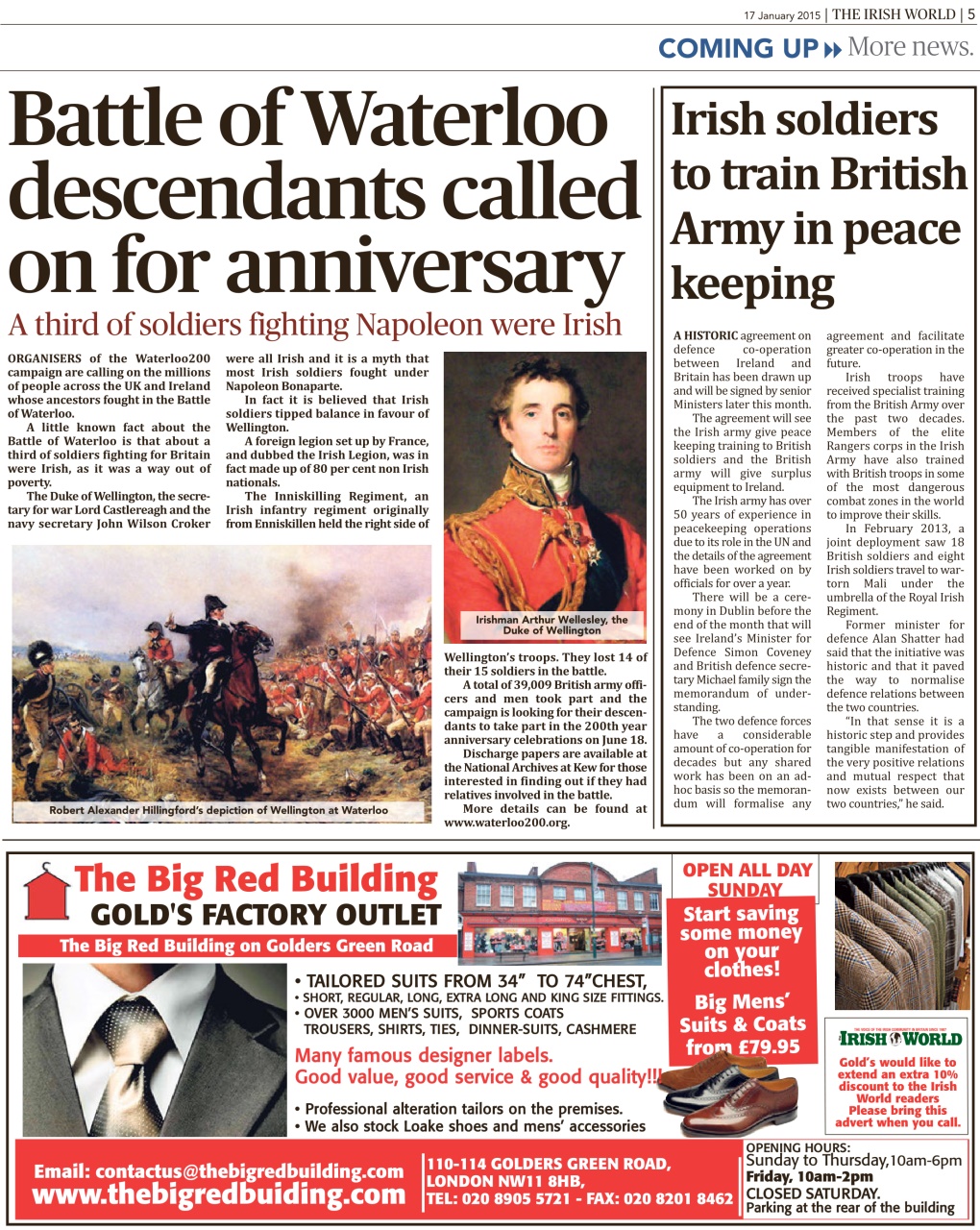 17 January 2015 | THE IRISH WORLD | 5

COMING UP More news.

Battle of Waterloo descendants called on for anniversary

A third of soldiers fighting Napoleon were Irish

ORGANISERS of the Waterloo200 campaign are calling on the millions of people across the UK and Ireland whose ancestors fought in the Battle of Waterloo.

A little known fact about the Battle of Waterloo is that about a third of soldiers fighting for Britain were Irish, as it was a way out of poverty.

The Duke of Wellington, the secretary for war Lord Castlereagh and the navy secretary John Wilson Croker were all Irish and it is a myth that most Irish soldiers fought under Napoleon Bonaparte.

In fact it is believed that Irish soldiers tipped balance in favour of Wellington.

A foreign legion set up by France, and dubbed the Irish Legion, was in fact made up of 80 per cent non Irish nationals.

The Inniskilling Regiment, an Irish infantry regiment originally from Enniskillen held the right side of Wellington's troops. They lost 14 of their 15 soldiers in the battle.

A total of 39,009 British army officers and men took part and the campaign is looking for their descendants to take part in the 200th year anniversary celebrations on June 18.

Discharge papers are available at the National Archives at Kew for those interested in finding out if they had relatives involved in the battle.

More details can be found at www.waterloo200.org.

Irishman Arthur Wellesley, the Duke of Wellington

Robert Alexander Hillingford's depiction of Wellington at Waterloo

Irish soldiers to train British Army in peace keeping

A HISTORIC agreement on defence co-operation between Ireland and Britain has been drawn up and will be signed by senior Ministers later this month.

The agreement will see the Irish army give peace keeping training to British soldiers and the British army will give surplus equipment to Ireland.

The Irish army has over 50 years of experience in peacekeeping operations due to its role in the UN and the details of the agreement have been worked on by officials for over a year.

There will be a ceremony in Dublin before the end of the month that will see Ireland's Minister for Defence Simon Coveney and British defence secretary Michael family sign the memorandum of understanding.

The two defence forces have a considerable amount of co-operation for decades but any shared work has been on an ad-hoc basis so the memorandum will formalise any agreement and facilitate greater co-operation in the future.

Irish troops have received specialist training from the British Army over the past two decades. Members of the elite Rangers corps in the Irish Army have also trained with British troops in some of the most dangerous combat zones in the world to improve their skills.

In February 2013, a joint deployment saw 18 British soldiers and eight Irish soldiers travel to war-torn Mali under the umbrella of the Royal Irish Regiment.

Former minister for defence Alan Shatter had said that the initiative was historic and that it paved the way to normalise defence relations between the two countries.

"In that sense it is a historic step and provides tangible manifestation of the very positive relations and mutual respect that now exists between our two countries," he said.

The Big Red Building
GOLD'S FACTORY OUTLET
The Big Red Building on Golders Green Road

• TAILORED SUITS FROM 34" TO 74"CHEST,
• SHORT, REGULAR, LONG, EXTRA LONG AND KING SIZE FITTINGS.
• OVER 3000 MEN'S SUITS, SPORTS COATS TROUSERS, SHIRTS, TIES, DINNER-SUITS, CASHMERE

Many famous designer labels.
Good value, good service & good quality!!!

• Professional alteration tailors on the premises.
• We also stock Loake shoes and mens' accessories

OPEN ALL DAY SUNDAY
Start saving some money on your clothes!
Big Mens' Suits & Coats from £79.95

IRISH WORLD
Gold's would like to extend an extra 10% discount to the Irish World readers Please bring this advert when you call.

Email: contactus@thebigredbuilding.com
www.thebigredbuiding.com

110-114 GOLDERS GREEN ROAD, LONDON NW11 8HB,
TEL: 020 8905 5721 - FAX: 020 8201 8462

OPENING HOURS:
Sunday to Thursday,10am-6pm
Friday, 10am-2pm
CLOSED SATURDAY.
Parking at the rear of the building